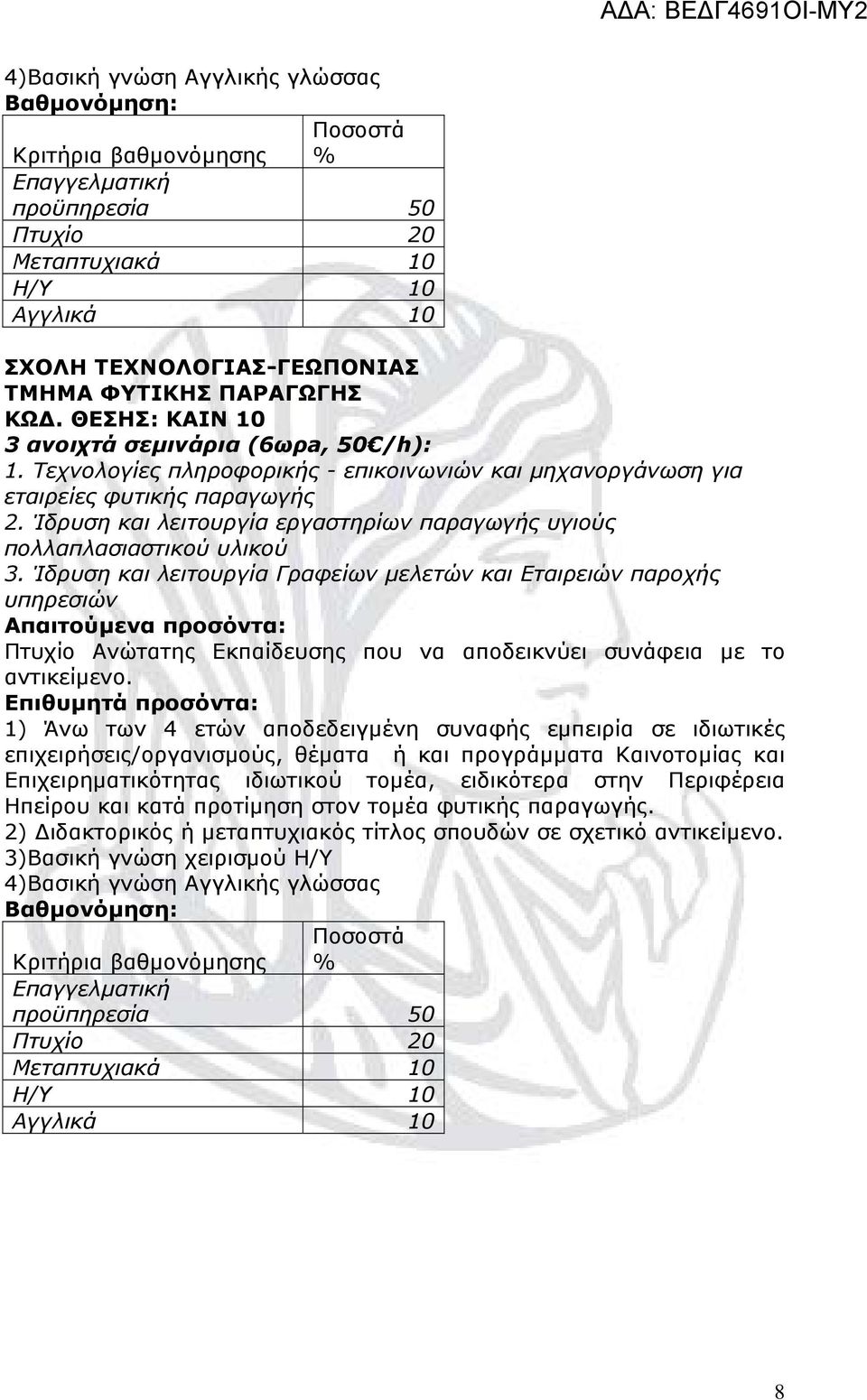 ΑΔΑ: ΒΕΔΓ4691ΟΙ-ΜΥ2

4)Βασική γνώση Αγγλικής γλώσσας
Βαθμονόμηση:

| Κριτήρια βαθμονόμησης | Ποσοστά % |
|---|---|
| Επαγγελματική προϋπηρεσία | 50 |
| Πτυχίο | 20 |
| Μεταπτυχιακά | 10 |
| Η/Υ | 10 |
| Αγγλικά | 10 |

ΣΧΟΛΗ ΤΕΧΝΟΛΟΓΙΑΣ-ΓΕΩΠΟΝΙΑΣ
ΤΜΗΜΑ ΦΥΤΙΚΗΣ ΠΑΡΑΓΩΓΗΣ
ΚΩΔ. ΘΕΣΗΣ: ΚΑΙΝ 10
3 ανοιχτά σεμινάρια (6ωρα, 50€/h):
1. Τεχνολογίες πληροφορικής - επικοινωνιών και μηχανοργάνωση για εταιρείες φυτικής παραγωγής
2. Ίδρυση και λειτουργία εργαστηρίων παραγωγής υγιούς πολλαπλασιαστικού υλικού
3. Ίδρυση και λειτουργία Γραφείων μελετών και Εταιρειών παροχής υπηρεσιών
Απαιτούμενα προσόντα:
Πτυχίο Ανώτατης Εκπαίδευσης που να αποδεικνύει συνάφεια με το αντικείμενο.
Επιθυμητά προσόντα:
1) Άνω των 4 ετών αποδεδειγμένη συναφής εμπειρία σε ιδιωτικές επιχειρήσεις/οργανισμούς, θέματα ή και προγράμματα Καινοτομίας και Επιχειρηματικότητας ιδιωτικού τομέα, ειδικότερα στην Περιφέρεια Ηπείρου και κατά προτίμηση στον τομέα φυτικής παραγωγής.
2) Διδακτορικός ή μεταπτυχιακός τίτλος σπουδών σε σχετικό αντικείμενο.
3)Βασική γνώση χειρισμού Η/Υ
4)Βασική γνώση Αγγλικής γλώσσας
Βαθμονόμηση:

| Κριτήρια βαθμονόμησης | Ποσοστά % |
|---|---|
| Επαγγελματική προϋπηρεσία | 50 |
| Πτυχίο | 20 |
| Μεταπτυχιακά | 10 |
| Η/Υ | 10 |
| Αγγλικά | 10 |

8